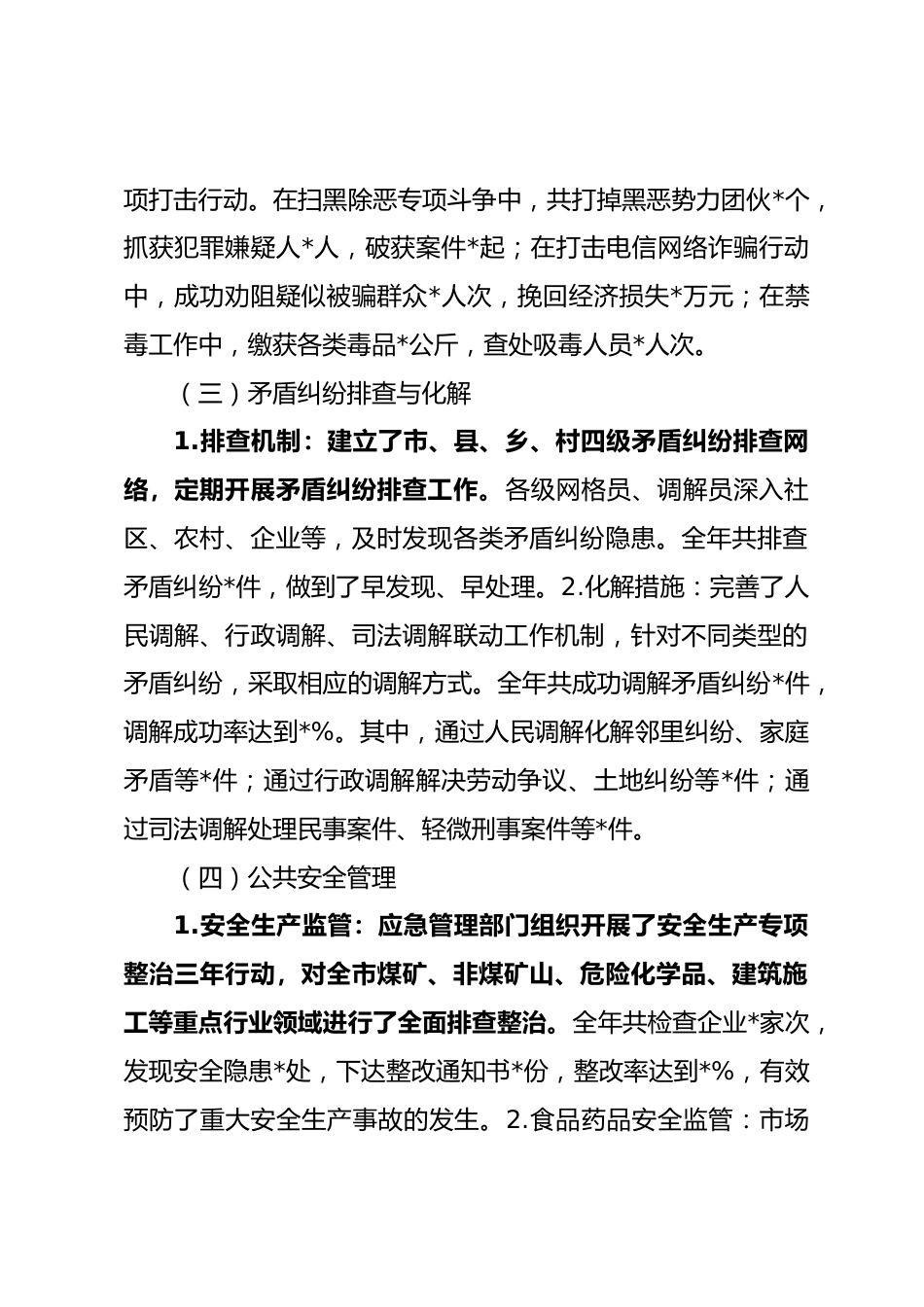 项打击行动。在扫黑除恶专项斗争中，共打掉黑恶势力团伙*个，抓获犯罪嫌疑人*人，破获案件*起；在打击电信网络诈骗行动中，成功劝阻疑似被骗群众*人次，挽回经济损失*万元；在禁毒工作中，缴获各类毒品*公斤，查处吸毒人员*人次。

（三）矛盾纠纷排查与化解

1.排查机制：建立了市、县、乡、村四级矛盾纠纷排查网络，定期开展矛盾纠纷排查工作。各级网格员、调解员深入社区、农村、企业等，及时发现各类矛盾纠纷隐患。全年共排查矛盾纠纷*件，做到了早发现、早处理。2.化解措施：完善了人民调解、行政调解、司法调解联动工作机制，针对不同类型的矛盾纠纷，采取相应的调解方式。全年共成功调解矛盾纠纷*件，调解成功率达到*%。其中，通过人民调解化解邻里纠纷、家庭矛盾等*件；通过行政调解解决劳动争议、土地纠纷等*件；通过司法调解处理民事案件、轻微刑事案件等*件。

（四）公共安全管理

1.安全生产监管：应急管理部门组织开展了安全生产专项整治三年行动，对全市煤矿、非煤矿山、危险化学品、建筑施工等重点行业领域进行了全面排查整治。全年共检查企业*家次，发现安全隐患*处，下达整改通知书*份，整改率达到*%，有效预防了重大安全生产事故的发生。2.食品药品安全监管：市场